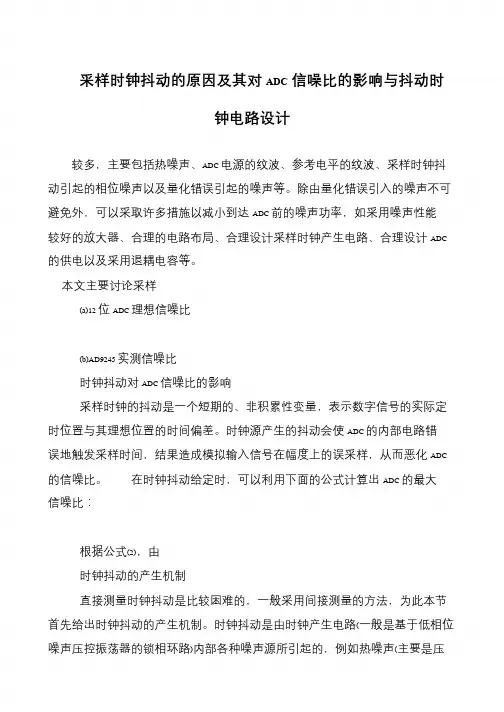 采样时钟抖动的原因及其对 ADC 信噪比的影响与抖动时钟电路设计

较多，主要包括热噪声、ADC 电源的纹波、参考电平的纹波、采样时钟抖动引起的相位噪声以及量化错误引起的噪声等。除由量化错误引入的噪声不可避免外，可以采取许多措施以减小到达 ADC 前的噪声功率，如采用噪声性能较好的放大器、合理的电路布局、合理设计采样时钟产生电路、合理设计 ADC 的供电以及采用退耦电容等。

本文主要讨论采样

(a)12 位 ADC 理想信噪比

(b)AD9245 实测信噪比

时钟抖动对 ADC 信噪比的影响

采样时钟的抖动是一个短期的、非积累性变量，表示数字信号的实际定时位置与其理想位置的时间偏差。时钟源产生的抖动会使 ADC 的内部电路错误地触发采样时间，结果造成模拟输入信号在幅度上的误采样，从而恶化 ADC 的信噪比。　　在时钟抖动给定时，可以利用下面的公式计算出 ADC 的最大信噪比：

根据公式(2)，由

时钟抖动的产生机制

直接测量时钟抖动是比较困难的，一般采用间接测量的方法，为此本节首先给出时钟抖动的产生机制。时钟抖动是由时钟产生电路(一般是基于低相位噪声压控振荡器的锁相环路)内部各种噪声源所引起的，例如热噪声(主要是压